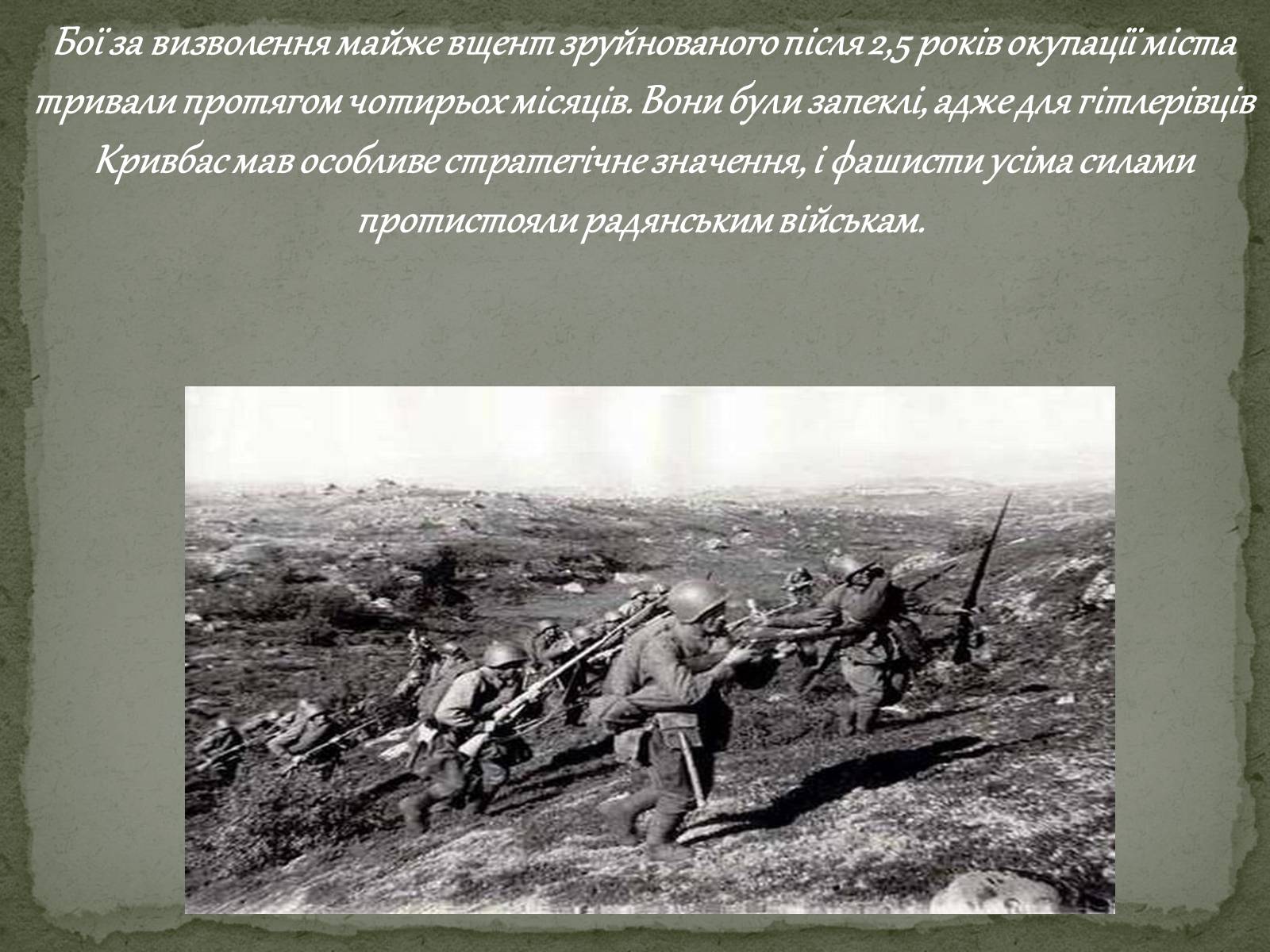 Бої за визволення майже вщент зруйнованого після 2,5 років окупації міста тривали протягом чотирьох місяців. Вони були запеклі, адже для гітлерівців Кривбас мав особливе стратегічне значення, і фашисти усіма силами протистояли радянським військам.